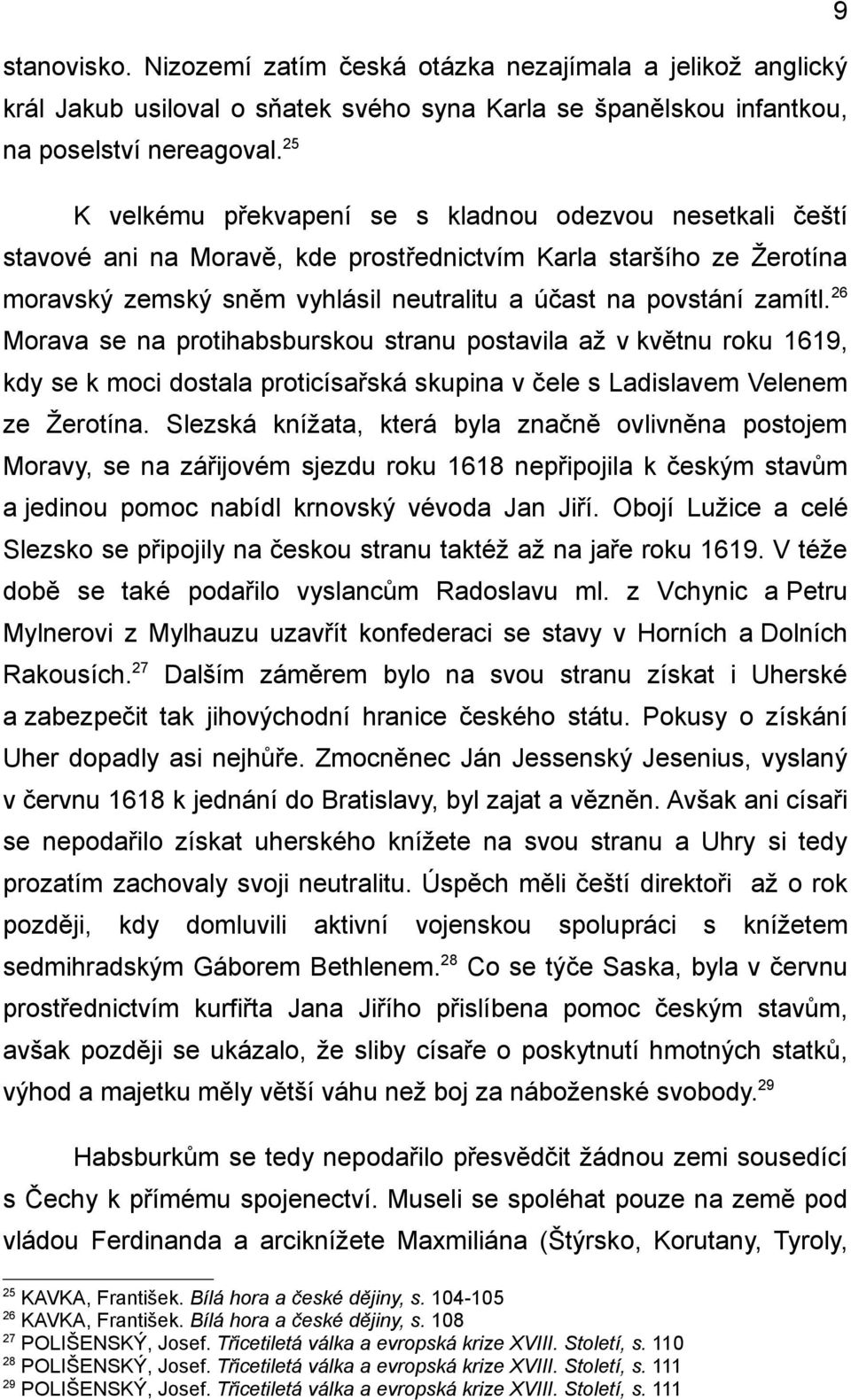 9

stanovisko. Nizozemí zatím česká otázka nezajímala a jelikož anglický král Jakub usiloval o sňatek svého syna Karla se španělskou infantkou, na poselství nereagoval.$^{25}$

K velkému překvapení se s kladnou odezvou nesetkali čeští stavové ani na Moravě, kde prostřednictvím Karla staršího ze Žerotína moravský zemský sněm vyhlásil neutralitu a účast na povstání zamítl.$^{26}$ Morava se na protihabsburskou stranu postavila až v květnu roku 1619, kdy se k moci dostala proticísařská skupina v čele s Ladislavem Velenem ze Žerotína. Slezská knížata, která byla značně ovlivněna postojem Moravy, se na zářijovém sjezdu roku 1618 nepřipojila k českým stavům a jedinou pomoc nabídl krnovský vévoda Jan Jiří. Obojí Lužice a celé Slezsko se připojily na českou stranu taktéž až na jaře roku 1619. V téže době se také podařilo vyslancům Radoslavu ml. z Vchynic a Petru Mylnerovi z Mylhauzu uzavřít konfederaci se stavy v Horních a Dolních Rakousích.$^{27}$ Dalším záměrem bylo na svou stranu získat i Uherské a zabezpečit tak jihovýchodní hranice českého státu. Pokusy o získání Uher dopadly asi nejhůře. Zmocněnec Ján Jessenský Jesenius, vyslaný v červnu 1618 k jednání do Bratislavy, byl zajat a vězněn. Avšak ani císaři se nepodařilo získat uherského knížete na svou stranu a Uhry si tedy prozatím zachovaly svoji neutralitu. Úspěch měli čeští direktoři až o rok později, kdy domluvili aktivní vojenskou spolupráci s knížetem sedmihradským Gáborem Bethlenem.$^{28}$ Co se týče Saska, byla v červnu prostřednictvím kurfiřta Jana Jiřího přislíbena pomoc českým stavům, avšak později se ukázalo, že sliby císaře o poskytnutí hmotných statků, výhod a majetku měly větší váhu než boj za náboženské svobody.$^{29}$

Habsburkům se tedy nepodařilo přesvědčit žádnou zemi sousedící s Čechy k přímému spojenectví. Museli se spoléhat pouze na země pod vládou Ferdinanda a arciknížete Maxmiliána (Štýrsko, Korutany, Tyroly,

$^{25}$ KAVKA, František. Bílá hora a české dějiny, s. 104-105
$^{26}$ KAVKA, František. Bílá hora a české dějiny, s. 108
$^{27}$ POLIŠENSKÝ, Josef. Třicetiletá válka a evropská krize XVIII. Století, s. 110
$^{28}$ POLIŠENSKÝ, Josef. Třicetiletá válka a evropská krize XVIII. Století, s. 111
$^{29}$ POLIŠENSKÝ, Josef. Třicetiletá válka a evropská krize XVIII. Století, s. 111